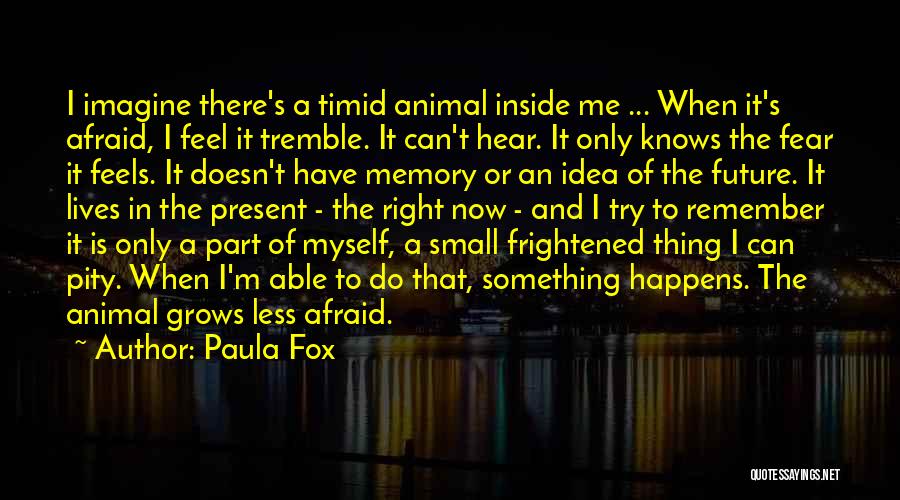 I imagine there's a timid animal inside me ... When it's afraid, I feel it tremble. It can't hear. It only knows the fear it feels. It doesn't have memory or an idea of the future. It lives in the present - the right now - and I try to remember it is only a part of myself, a small frightened thing I can pity. When I'm able to do that, something happens. The animal grows less afraid.

~ Author: Paula Fox

QUOTESSAYINGS.NET